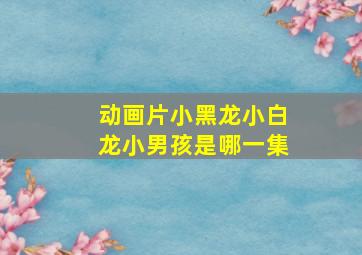 动画片小黑龙小白龙小男孩是哪一集